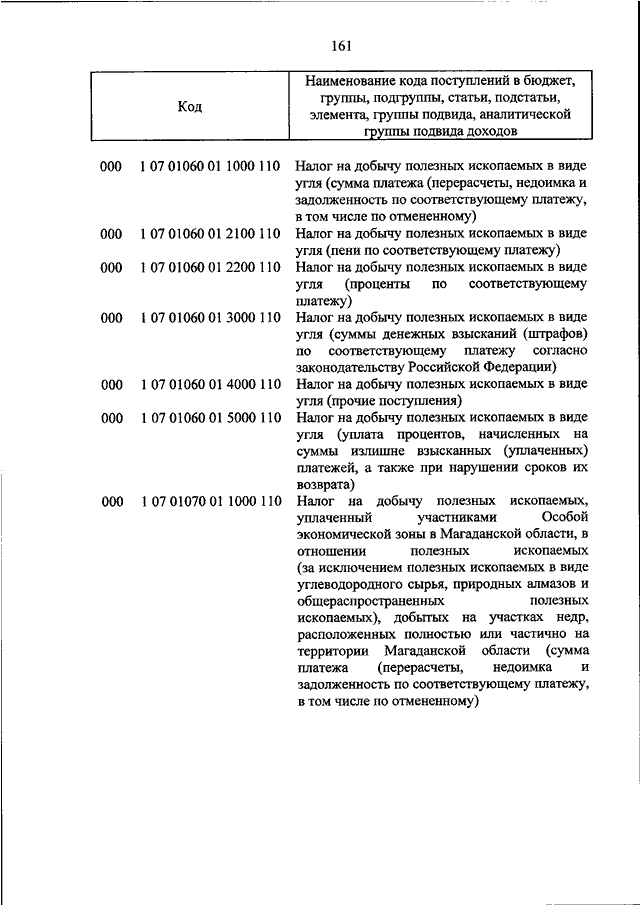 161

| Код | | Наименование кода поступлений в бюджет, группы, подгруппы, статьи, подстатьи, элемента, группы подвида, аналитической группы подвида доходов |
|---|---|---|
| 000 | 1 07 01060 01 1000 110 | Налог на добычу полезных ископаемых в виде угля (сумма платежа (перерасчеты, недоимка и задолженность по соответствующему платежу, в том числе по отмененному) |
| 000 | 1 07 01060 01 2100 110 | Налог на добычу полезных ископаемых в виде угля (пени по соответствующему платежу) |
| 000 | 1 07 01060 01 2200 110 | Налог на добычу полезных ископаемых в виде угля (проценты по соответствующему платежу) |
| 000 | 1 07 01060 01 3000 110 | Налог на добычу полезных ископаемых в виде угля (суммы денежных взысканий (штрафов) по соответствующему платежу согласно законодательству Российской Федерации) |
| 000 | 1 07 01060 01 4000 110 | Налог на добычу полезных ископаемых в виде угля (прочие поступления) |
| 000 | 1 07 01060 01 5000 110 | Налог на добычу полезных ископаемых в виде угля (уплата процентов, начисленных на суммы излишне взысканных (уплаченных) платежей, а также при нарушении сроков их возврата) |
| 000 | 1 07 01070 01 1000 110 | Налог на добычу полезных ископаемых, уплаченный участниками Особой экономической зоны в Магаданской области, в отношении полезных ископаемых (за исключением полезных ископаемых в виде углеводородного сырья, природных алмазов и общераспространенных полезных ископаемых), добытых на участках недр, расположенных полностью или частично на территории Магаданской области (сумма платежа (перерасчеты, недоимка и задолженность по соответствующему платежу, в том числе по отмененному) |